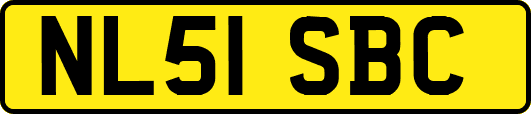 NL51 SBC